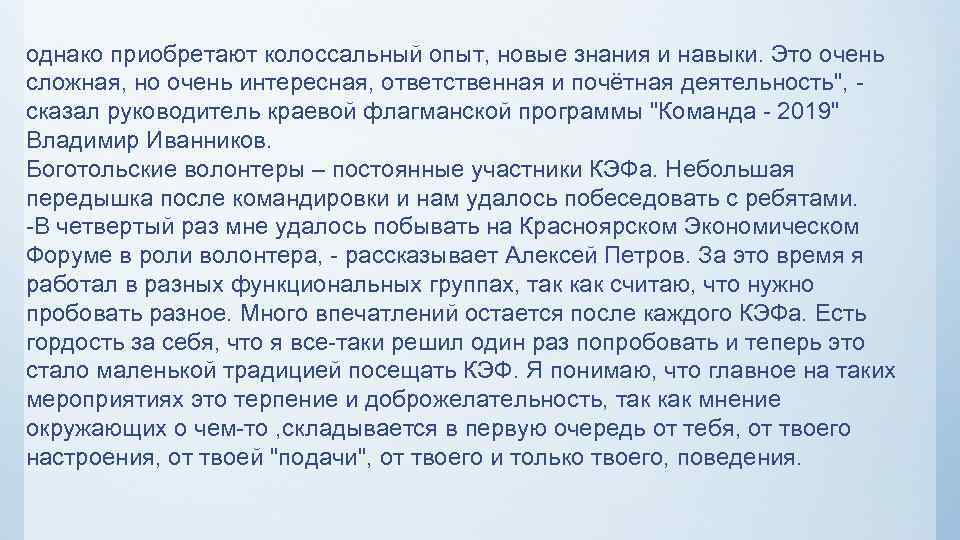 однако приобретают колоссальный опыт, новые знания и навыки. Это очень сложная, но очень интересная, ответственная и почётная деятельность", - сказал руководитель краевой флагманской программы "Команда - 2019" Владимир Иванников.

Боготольские волонтеры – постоянные участники КЭФа. Небольшая передышка после командировки и нам удалось побеседовать с ребятами.

-В четвертый раз мне удалось побывать на Красноярском Экономическом Форуме в роли волонтера, - рассказывает Алексей Петров. За это время я работал в разных функциональных группах, так как считаю, что нужно пробовать разное. Много впечатлений остается после каждого КЭФа. Есть гордость за себя, что я все-таки решил один раз попробовать и теперь это стало маленькой традицией посещать КЭФ. Я понимаю, что главное на таких мероприятиях это терпение и доброжелательность, так как мнение окружающих о чем-то ,складывается в первую очередь от тебя, от твоего настроения, от твоей "подачи", от твоего и только твоего, поведения.